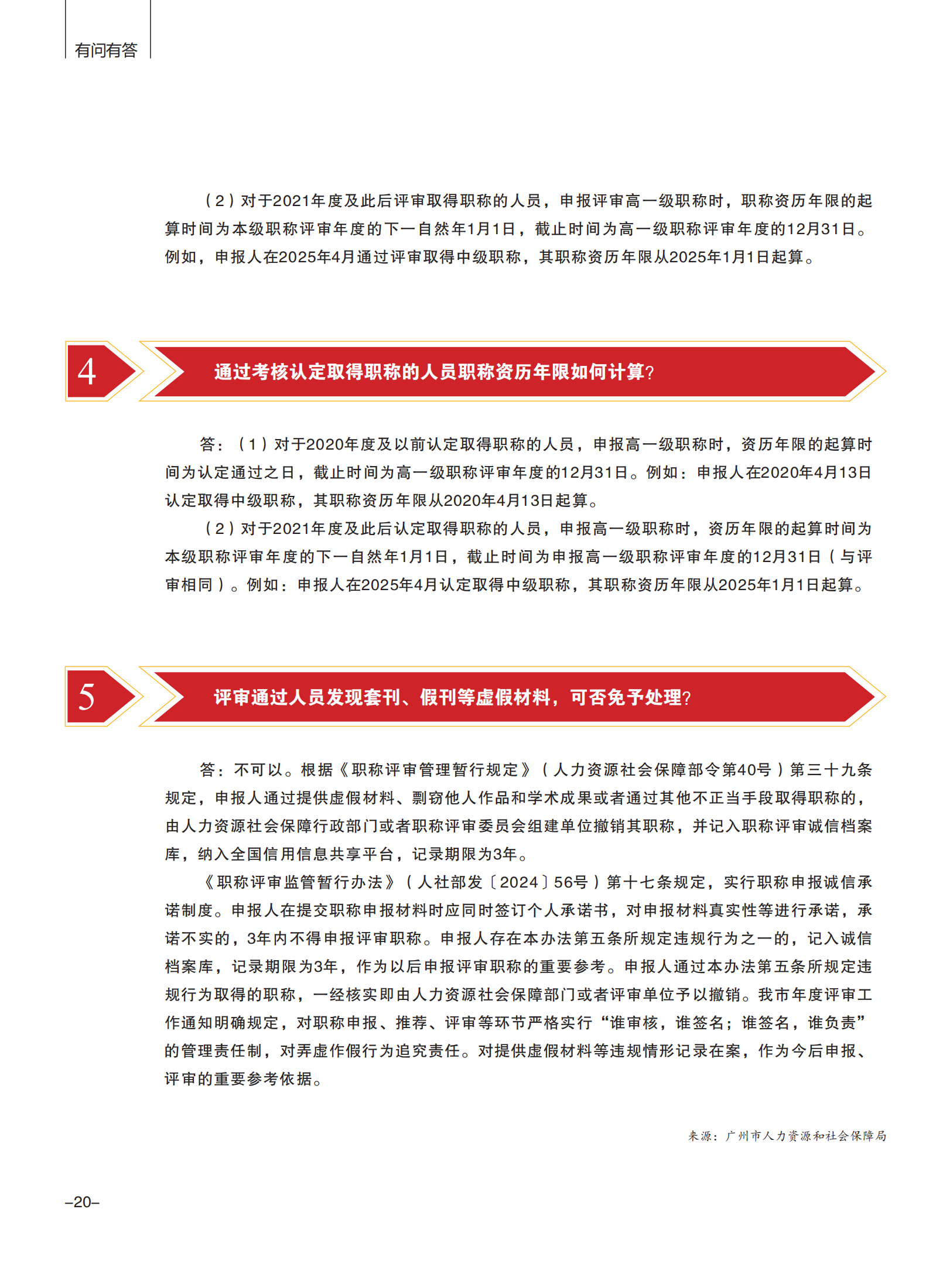 有问有答

（2）对于2021年度及此后评审取得职称的人员，申报评审高一级职称时，职称资历年限的起算时间为本级职称评审年度的下一自然年1月1日，截止时间为高一级职称评审年度的12月31日。例如，申报人在2025年4月通过评审取得中级职称，其职称资历年限从2025年1月1日起算。

4

通过考核认定取得职称的人员职称资历年限如何计算?

答：（1）对于2020年度及以前认定取得职称的人员，申报高一级职称时，资历年限的起算时间为认定通过之日，截止时间为高一级职称评审年度的12月31日。例如：申报人在2020年4月13日认定取得中级职称，其职称资历年限从2020年4月13日起算。

（2）对于2021年度及此后认定取得职称的人员，申报高一级职称时，资历年限的起算时间为本级职称评审年度的下一自然年1月1日，截止时间为申报高一级职称评审年度的12月31日（与评审相同）。例如：申报人在2025年4月认定取得中级职称，其职称资历年限从2025年1月1日起算。

5

评审通过人员发现套刊、假刊等虚假材料，可否免予处理?

答：不可以。根据《职称评审管理暂行规定》（人力资源社会保障部令第40号）第三十九条规定，申报人通过提供虚假材料、剽窃他人作品和学术成果或者通过其他不正当手段取得职称的，由人力资源社会保障行政部门或者职称评审委员会组建单位撤销其职称，并记入职称评审诚信档案库，纳入全国信用信息共享平台，记录期限为3年。

《职称评审监管暂行办法》（人社部发〔2024〕56号）第十七条规定，实行职称申报诚信承诺制度。申报人在提交职称申报材料时应同时签订个人承诺书，对申报材料真实性等进行承诺，承诺不实的，3年内不得申报评审职称。申报人存在本办法第五条所规定违规行为之一的，记入诚信档案库，记录期限为3年，作为以后申报评审职称的重要参考。申报人通过本办法第五条所规定违规行为取得的职称，一经核实即由人力资源社会保障部门或者评审单位予以撤销。我市年度评审工作通知明确规定，对职称申报、推荐、评审等环节严格实行“谁审核，谁签名；谁签名，谁负责”的管理责任制，对弄虚作假行为追究责任。对提供虚假材料等违规情形记录在案，作为今后申报、评审的重要参考依据。

来源：广州市人力资源和社会保障局

–20–